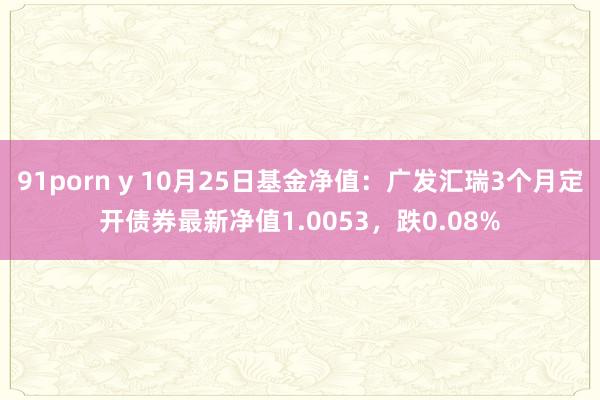 91porn y 10月25日基金净值：广发汇瑞3个月定开债券最新净值1.0053，跌0.08%